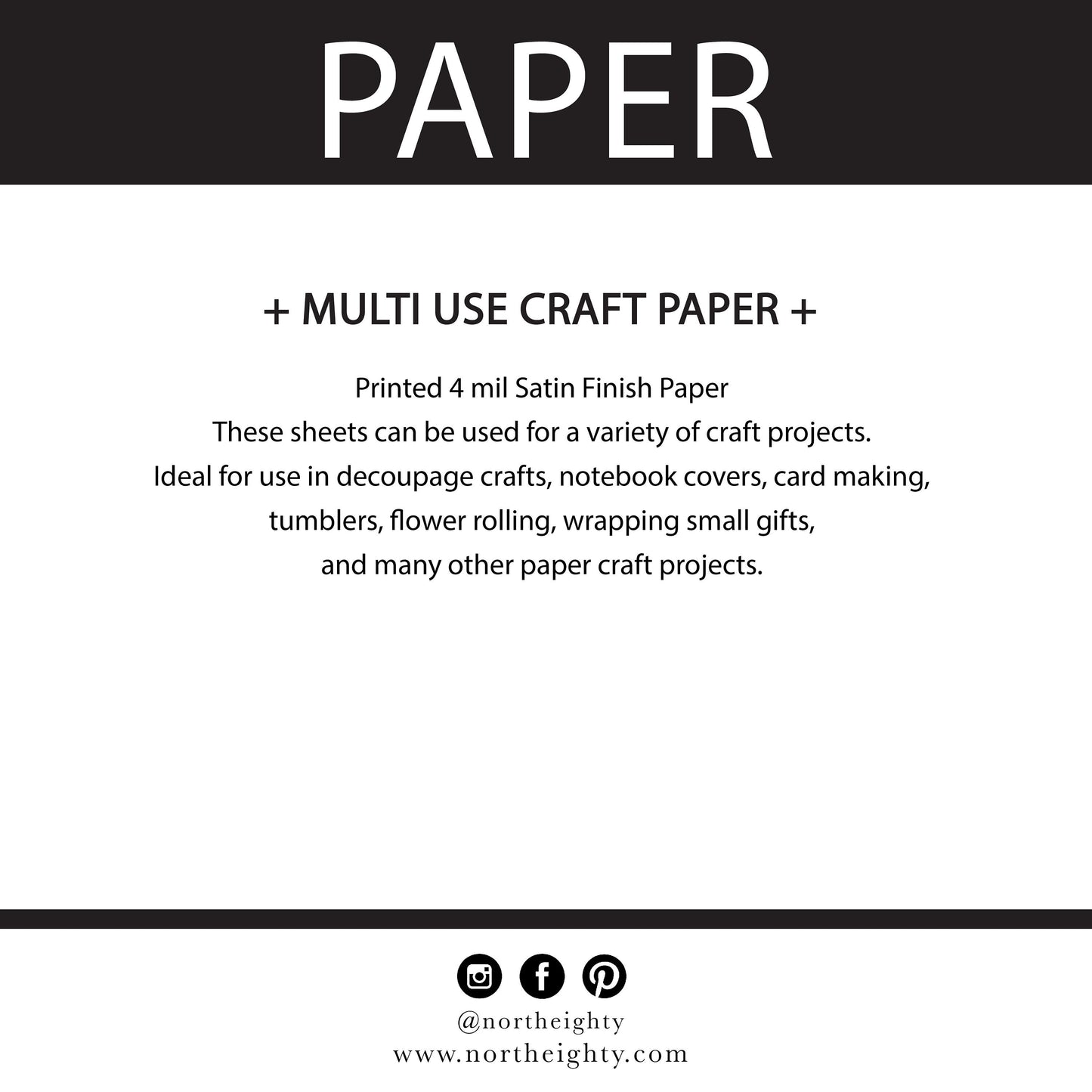 PAPER

+ MULTI USE CRAFT PAPER +

Printed 4 mil Satin Finish Paper
These sheets can be used for a variety of craft projects.
Ideal for use in decoupage crafts, notebook covers, card making, tumblers, flower rolling, wrapping small gifts, and many other paper craft projects.

@northeighty
www.northeighty.com